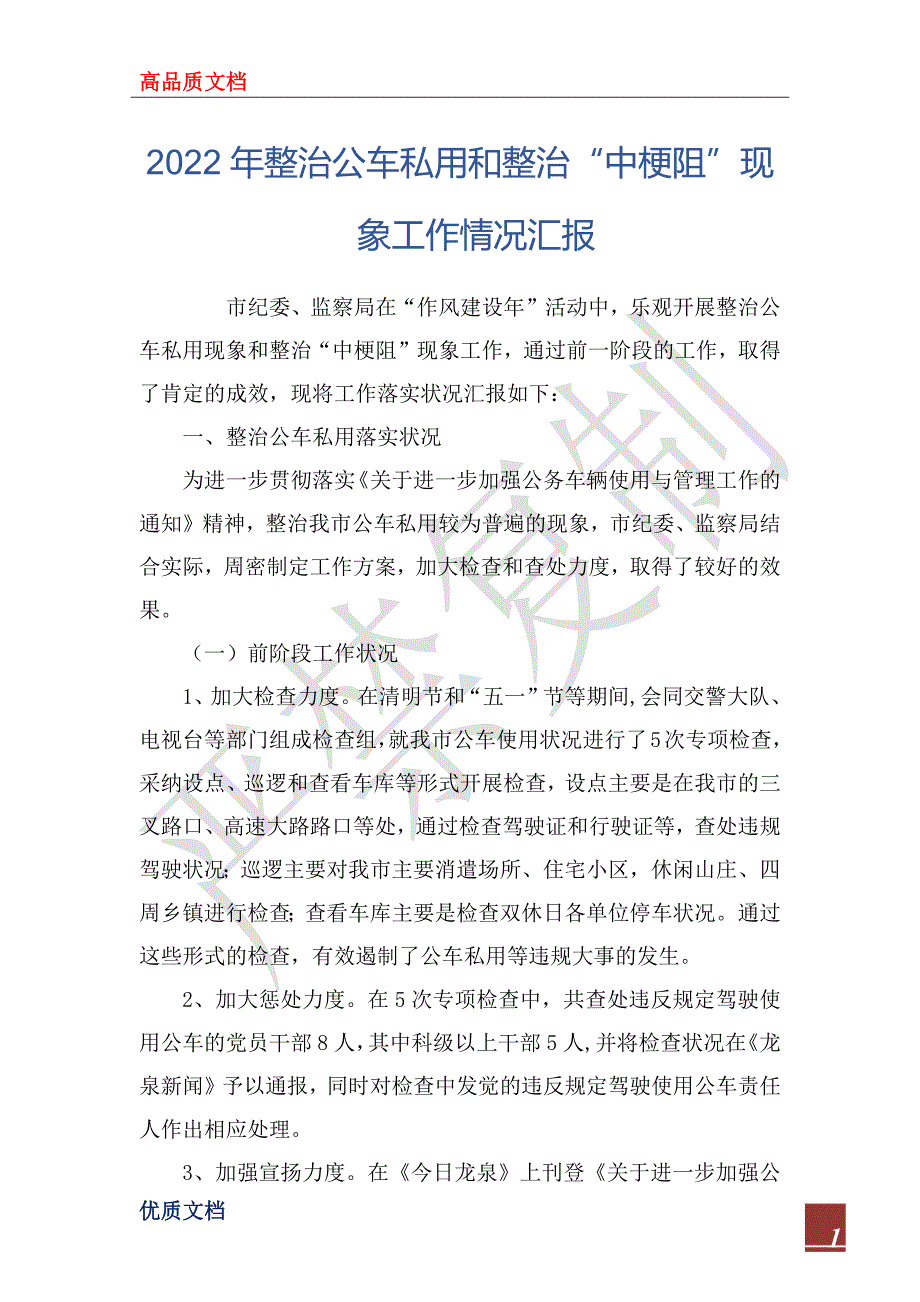 高品质文档

2022年整治公车私用和整治“中梗阻”现象工作情况汇报

市纪委、监察局在“作风建设年”活动中，乐观开展整治公车私用现象和整治“中梗阻”现象工作，通过前一阶段的工作，取得了肯定的成效，现将工作落实状况汇报如下：

一、整治公车私用落实状况

为进一步贯彻落实《关于进一步加强公务车辆使用与管理工作的通知》精神，整治我市公车私用较为普遍的现象，市纪委、监察局结合实际，周密制定工作方案，加大检查和查处力度，取得了较好的效果。

（一）前阶段工作状况

1、加大检查力度。在清明节和“五一”节等期间，会同交警大队、电视台等部门组成检查组，就我市公车使用状况进行了5次专项检查，采纳设点、巡逻和查看车库等形式开展检查，设点主要是在我市的三叉路口、高速大路路口等处，通过检查驾驶证和行驶证等，查处违规驾驶状况；巡逻主要对我市主要消遣场所、住宅小区，休闲山庄、四周乡镇进行检查；查看车库主要是检查双休日各单位停车状况。通过这些形式的检查，有效遏制了公车私用等违规大事的发生。

2、加大惩处力度。在5次专项检查中，共查处违反规定驾驶使用公车的党员干部8人，其中科级以上干部5人，并将检查状况在《龙泉新闻》予以通报，同时对检查中发觉的违反规定驾驶使用公车责任人作出相应处理。

3、加强宣扬力度。在《今日龙泉》上刊登《关于进一步加强公

优质文档

1